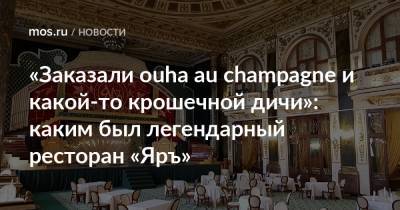 mos.ru / НОВОСТИ

«Заказали ouha au champagne и какой-то крошечной дичи»: каким был легендарный ресторан «Яръ»